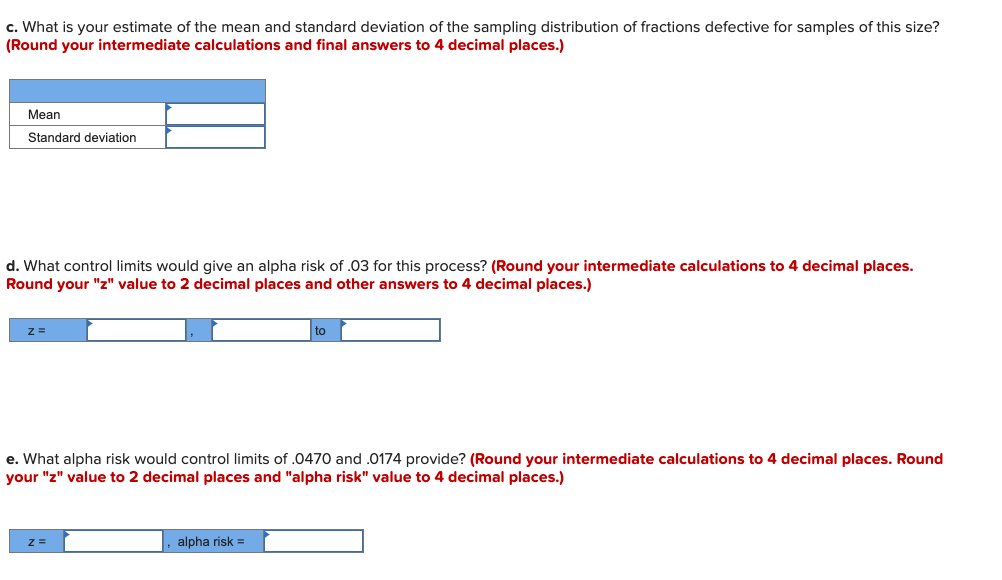 c. What is your estimate of the mean and standard deviation of the sampling distribution of fractions defective for samples of this size? (Round your intermediate calculations and final answers to 4 decimal places.)

| | |
|---|---|
| Mean | |
| Standard deviation | |

d. What control limits would give an alpha risk of .03 for this process? (Round your intermediate calculations to 4 decimal places. Round your "z" value to 2 decimal places and other answers to 4 decimal places.)

| z = | | , | | to | |
|---|---|---|---|---|---|

e. What alpha risk would control limits of .0470 and .0174 provide? (Round your intermediate calculations to 4 decimal places. Round your "z" value to 2 decimal places and "alpha risk" value to 4 decimal places.)

| z = | | , alpha risk = | |
|---|---|---|---|